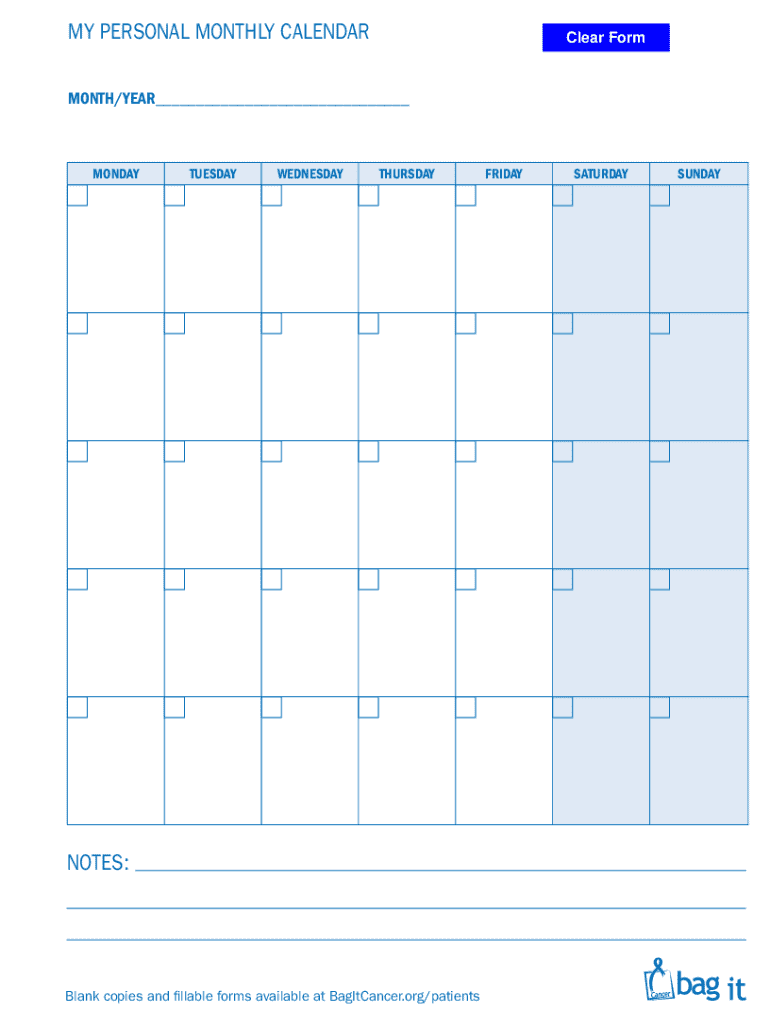 MY PERSONAL MONTHLY CALENDAR

Clear Form

MONTH/YEAR____

| MONDAY | TUESDAY | WEDNESDAY | THURSDAY | FRIDAY | SATURDAY | SUNDAY |
|---|---|---|---|---|---|---|
| ☐ | ☐ | ☐ | ☐ | ☐ | ☐ | ☐ |
| ☐ | ☐ | ☐ | ☐ | ☐ | ☐ | ☐ |
| ☐ | ☐ | ☐ | ☐ | ☐ | ☐ | ☐ |
| ☐ | ☐ | ☐ | ☐ | ☐ | ☐ | ☐ |
| ☐ | ☐ | ☐ | ☐ | ☐ | ☐ | ☐ |

NOTES: ____

____

____

Blank copies and fillable forms available at BagItCancer.org/patients

Cancer bag it